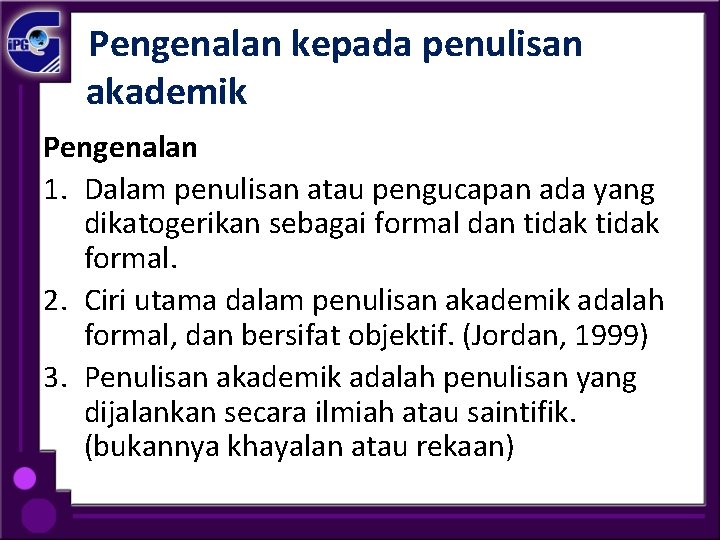 iPG

Pengenalan kepada penulisan akademik

Pengenalan

1. Dalam penulisan atau pengucapan ada yang dikatogerikan sebagai formal dan tidak tidak formal.
2. Ciri utama dalam penulisan akademik adalah formal, dan bersifat objektif. (Jordan, 1999)
3. Penulisan akademik adalah penulisan yang dijalankan secara ilmiah atau saintifik. (bukannya khayalan atau rekaan)